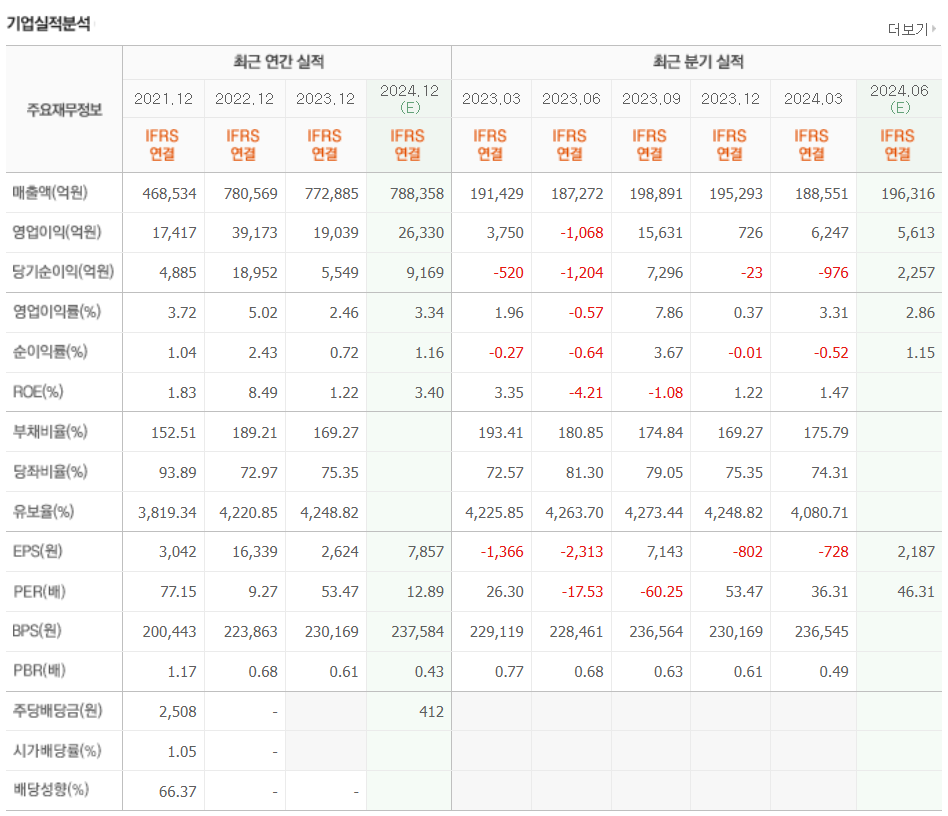 기업실적분석

더보기

| 주요재무정보 | 최근 연간 실적 | | | | 최근 분기 실적 | | | | | |
|---|---|---|---|---|---|---|---|---|---|---|
| | 2021.12 | 2022.12 | 2023.12 | 2024.12 (E) | 2023.03 | 2023.06 | 2023.09 | 2023.12 | 2024.03 | 2024.06 (E) |
| | IFRS 연결 | IFRS 연결 | IFRS 연결 | IFRS 연결 | IFRS 연결 | IFRS 연결 | IFRS 연결 | IFRS 연결 | IFRS 연결 | IFRS 연결 |
| 매출액(억원) | 468,534 | 780,569 | 772,885 | 788,358 | 191,429 | 187,272 | 198,891 | 195,293 | 188,551 | 196,316 |
| 영업이익(억원) | 17,417 | 39,173 | 19,039 | 26,330 | 3,750 | -1,068 | 15,631 | 726 | 6,247 | 5,613 |
| 당기순이익(억원) | 4,885 | 18,952 | 5,549 | 9,169 | -520 | -1,204 | 7,296 | -23 | -976 | 2,257 |
| 영업이익률(%) | 3.72 | 5.02 | 2.46 | 3.34 | 1.96 | -0.57 | 7.86 | 0.37 | 3.31 | 2.86 |
| 순이익률(%) | 1.04 | 2.43 | 0.72 | 1.16 | -0.27 | -0.64 | 3.67 | -0.01 | -0.52 | 1.15 |
| ROE(%) | 1.83 | 8.49 | 1.22 | 3.40 | 3.35 | -4.21 | -1.08 | 1.22 | 1.47 | |
| 부채비율(%) | 152.51 | 189.21 | 169.27 | | 193.41 | 180.85 | 174.84 | 169.27 | 175.79 | |
| 당좌비율(%) | 93.89 | 72.97 | 75.35 | | 72.57 | 81.30 | 79.05 | 75.35 | 74.31 | |
| 유보율(%) | 3,819.34 | 4,220.85 | 4,248.82 | | 4,225.85 | 4,263.70 | 4,273.44 | 4,248.82 | 4,080.71 | |
| EPS(원) | 3,042 | 16,339 | 2,624 | 7,857 | -1,366 | -2,313 | 7,143 | -802 | -728 | 2,187 |
| PER(배) | 77.15 | 9.27 | 53.47 | 12.89 | 26.30 | -17.53 | -60.25 | 53.47 | 36.31 | 46.31 |
| BPS(원) | 200,443 | 223,863 | 230,169 | 237,584 | 229,119 | 228,461 | 236,564 | 230,169 | 236,545 | |
| PBR(배) | 1.17 | 0.68 | 0.61 | 0.43 | 0.77 | 0.68 | 0.63 | 0.61 | 0.49 | |
| 주당배당금(원) | 2,508 | - | | 412 | | | | | | |
| 시가배당률(%) | 1.05 | - | | | | | | | | |
| 배당성향(%) | 66.37 | - | - | | | | | | | |